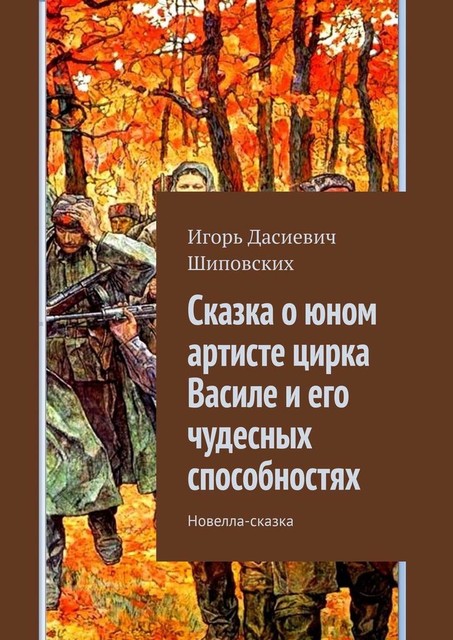 Игорь Дасиевич Шиповских

Сказка о юном артисте цирка Василе и его чудесных способностях

Новелла-сказка